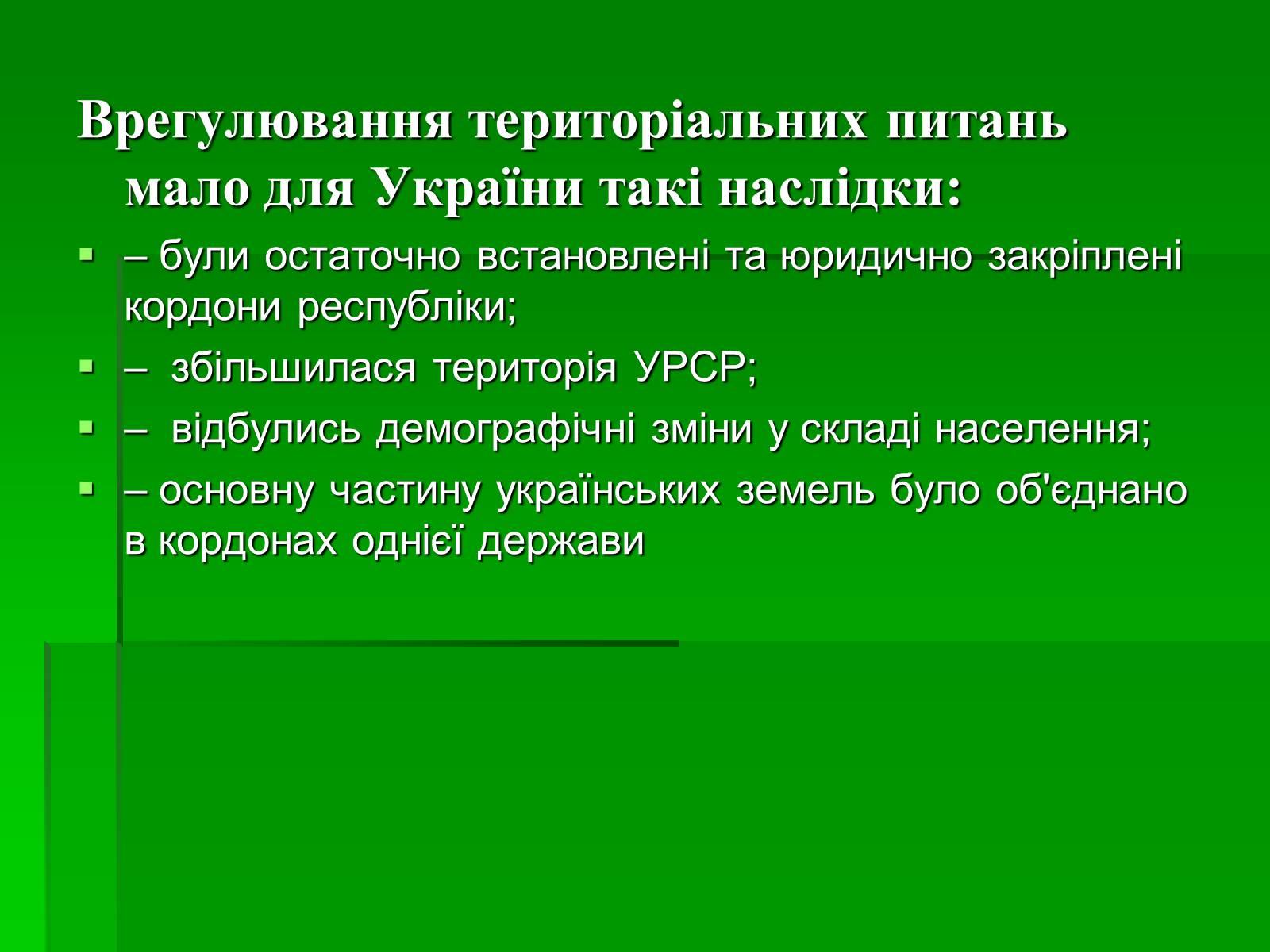 Врегулювання територіальних питань мало для України такі наслідки:

- – були остаточно встановлені та юридично закріплені кордони республіки;
- – збільшилася територія УРСР;
- – відбулись демографічні зміни у складі населення;
- – основну частину українських земель було об'єднано в кордонах однієї держави